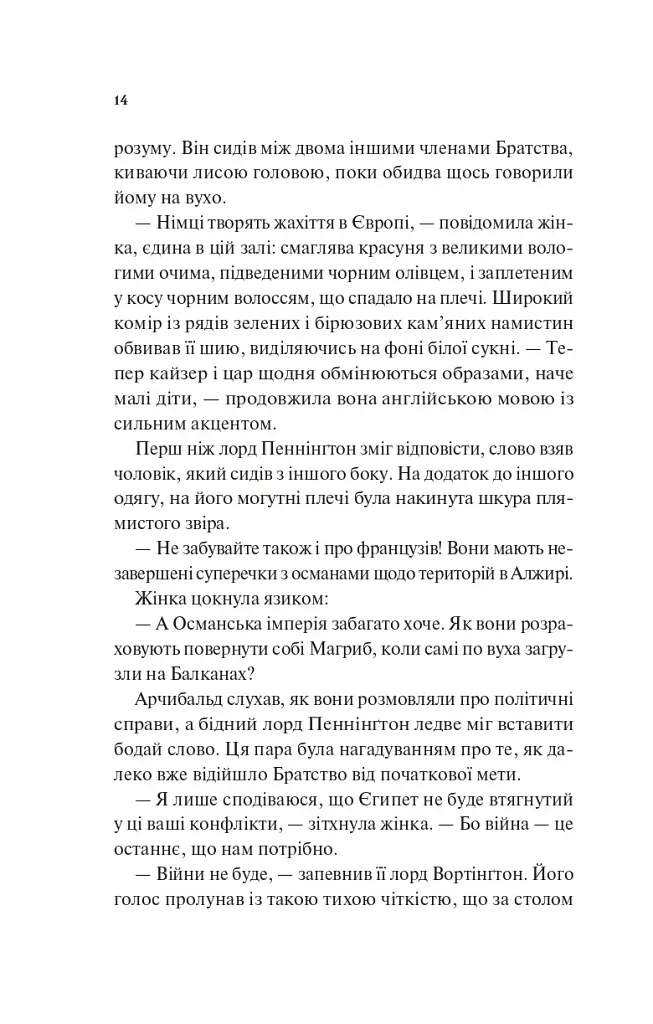 14

розуму. Він сидів між двома іншими членами Братства, киваючи лисою головою, поки обидва щось говорили йому на вухо.

— Німці творять жахіття в Європі, — повідомила жінка, єдина в цій залі: смаглява красуня з великими вологими очима, підведеними чорним олівцем, і заплетеним у косу чорним волоссям, що спадало на плечі. Широкий комір із рядів зелених і бірюзових кам'яних намистин обвивав її шию, виділяючись на фоні білої сукні. — Тепер кайзер і цар щодня обмінюються образами, наче малі діти, — продовжила вона англійською мовою із сильним акцентом.

Перш ніж лорд Пеннінгтон зміг відповісти, слово взяв чоловік, який сидів з іншого боку. На додаток до іншого одягу, на його могутні плечі була накинута шкура плямистого звіра.

— Не забувайте також і про французів! Вони мають незавершені суперечки з османами щодо територій в Алжирі.

Жінка цокнула язиком:

— А Османська імперія забагато хоче. Як вони розраховують повернути собі Магриб, коли самі по вуха загрузли на Балканах?

Арчибальд слухав, як вони розмовляли про політичні справи, а бідний лорд Пеннінгтон ледве міг вставити бодай слово. Ця пара була нагадуванням про те, як далеко вже відійшло Братство від початкової мети.

— Я лише сподіваюся, що Єгипет не буде втягнутий у ці ваші конфлікти, — зітхнула жінка. — Бо війна — це останнє, що нам потрібно.

— Війни не буде, — запевнив її лорд Вортінгтон. Його голос пролунав із такою тихою чіткістю, що за столом